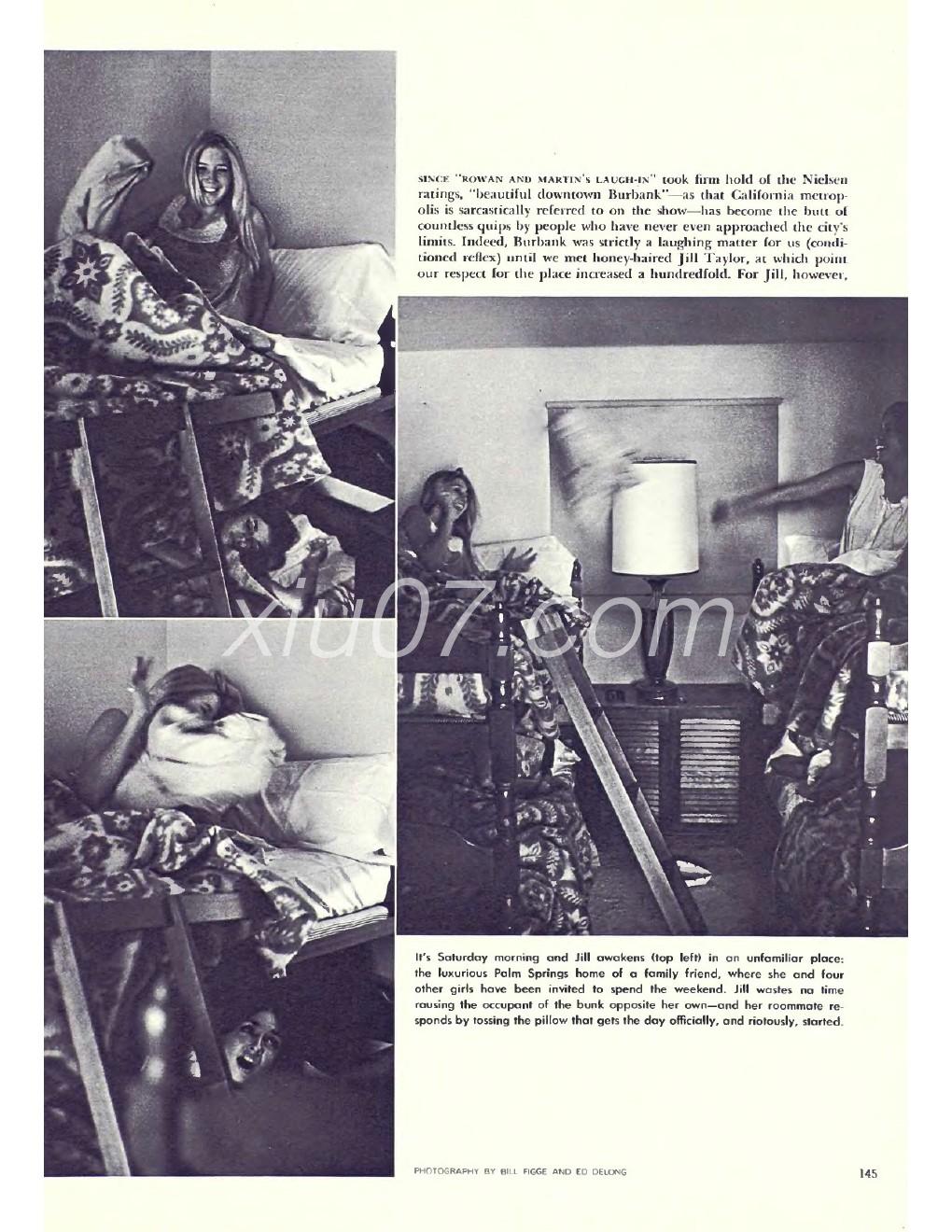 SINCE "ROWAN AND MARTIN'S LAUGH-IN" took firm hold of the Nielsen ratings, "beautiful downtown Burbank"—as that California metropolis is sarcastically referred to on the show—has become the butt of countless quips by people who have never even approached the city's limits. Indeed, Burbank was strictly a laughing matter for us (conditioned reflex) until we met honey-haired Jill Taylor, at which point our respect for the place increased a hundredfold. For Jill, however,

xiu07.com

It's Saturday morning and Jill awakens (top left) in an unfamiliar place: the luxurious Palm Springs home of a family friend, where she and four other girls have been invited to spend the weekend. Jill wastes no time rousing the occupant of the bunk opposite her own—and her roommate responds by tossing the pillow that gets the day officially, and riotously, started.

PHOTOGRAPHY BY BILL FIGGE AND ED DELONG

145